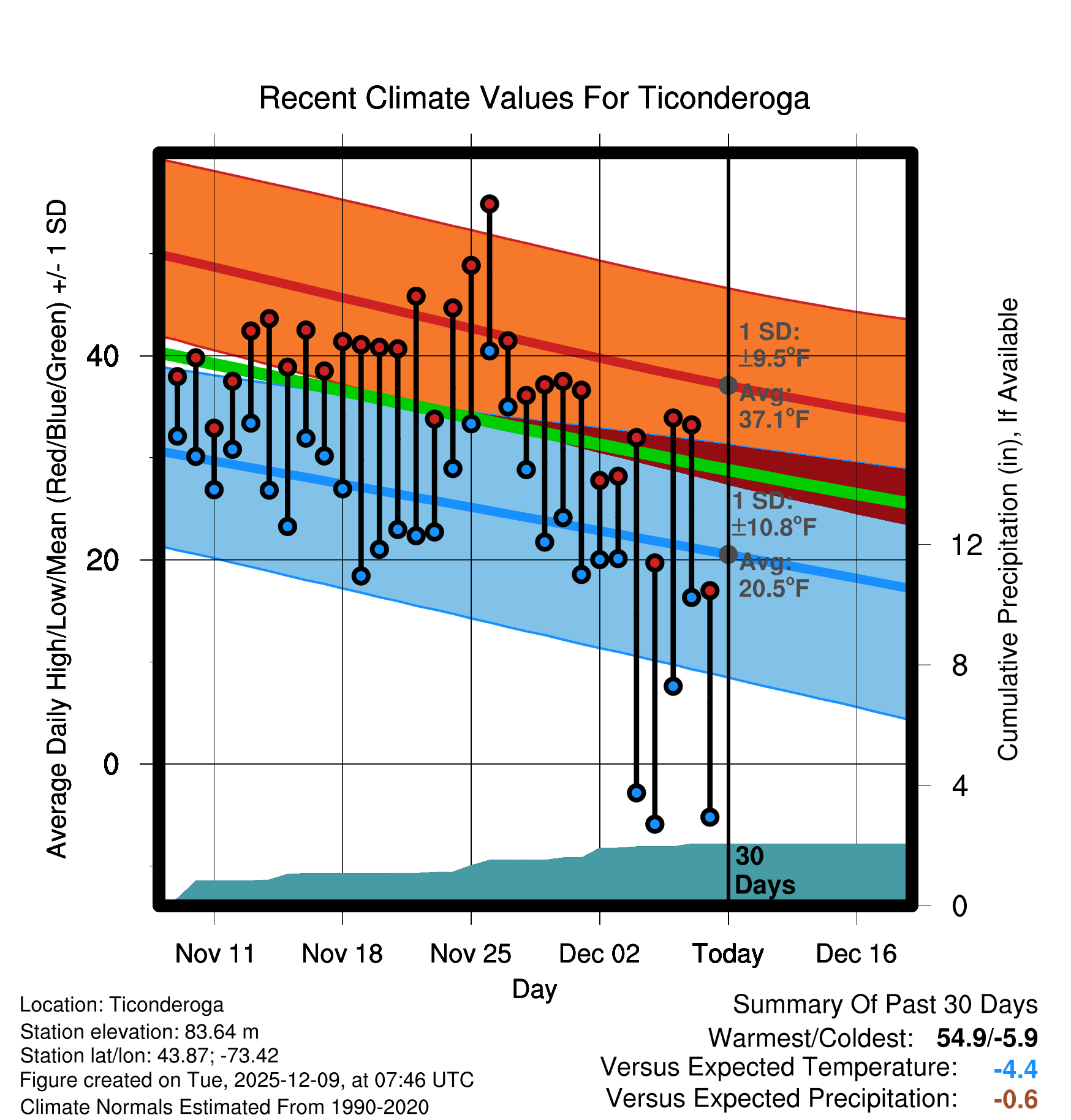 Recent Climate Values For Ticonderoga

Average Daily High/Low/Mean (Red/Blue/Green) +/- 1 SD

40

20

0

1 SD: ±9.5°F

Avg: 37.1°F

1 SD: ±10.8°F

Avg: 20.5°F

30 Days

Cumulative Precipitation (in), If Available

12

8

4

0

Nov 11 Nov 18 Nov 25 Dec 02 Today Dec 16

Day

Location: Ticonderoga
Station elevation: 83.64 m
Station lat/lon: 43.87; -73.42
Figure created on Tue, 2025-12-09, at 07:46 UTC
Climate Normals Estimated From 1990-2020

Summary Of Past 30 Days
Warmest/Coldest: 54.9/-5.9
Versus Expected Temperature: -4.4
Versus Expected Precipitation: -0.6